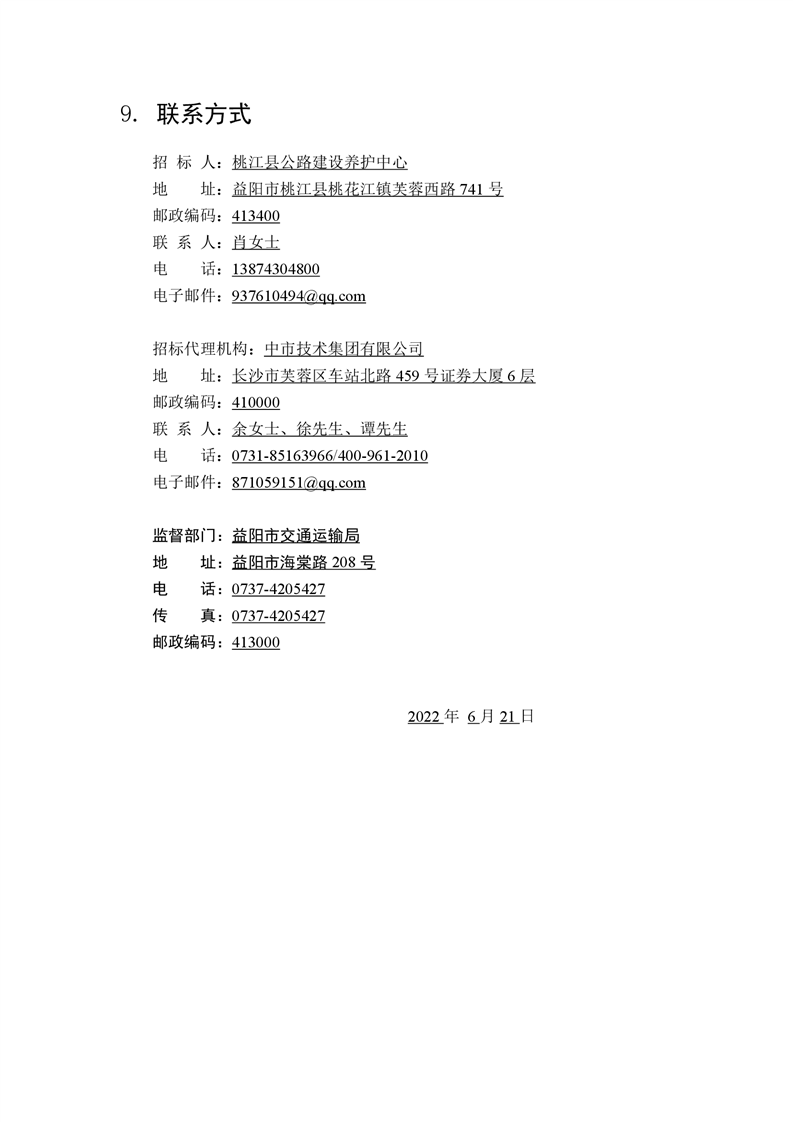 9. 联系方式

招 标 人：桃江县公路建设养护中心
地 址：益阳市桃江县桃花江镇芙蓉西路 741 号
邮政编码：413400
联 系 人：肖女士
电 话：13874304800
电子邮件：937610494@qq.com

招标代理机构：中市技术集团有限公司
地 址：长沙市芙蓉区车站北路 459 号证券大厦 6 层
邮政编码：410000
联 系 人：余女士、徐先生、谭先生
电 话：0731-85163966/400-961-2010
电子邮件：871059151@qq.com

监督部门：益阳市交通运输局
地 址：益阳市海棠路 208 号
电 话：0737-4205427
传 真：0737-4205427
邮政编码：413000

2022 年 6 月 21 日